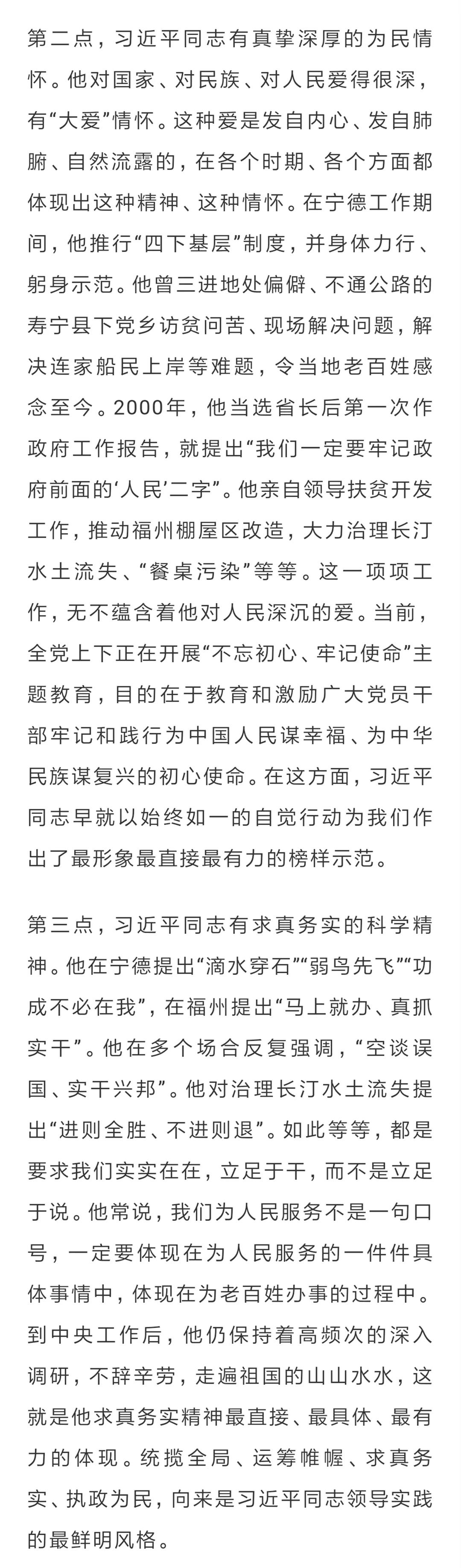 第二点，习近平同志有真挚深厚的为民情怀。他对国家、对民族、对人民爱得很深，有“大爱”情怀。这种爱是发自内心、发自肺腑、自然流露的，在各个时期、各个方面都体现出这种精神、这种情怀。在宁德工作期间，他推行“四下基层”制度，并身体力行、躬身示范。他曾三进地处偏僻、不通公路的寿宁县下党乡访贫问苦、现场解决问题，解决连家船民上岸等难题，令当地老百姓感念至今。2000年，他当选省长后第一次作政府工作报告，就提出“我们一定要牢记政府前面的‘人民’二字”。他亲自领导扶贫开发工作，推动福州棚屋区改造，大力治理长汀水土流失、“餐桌污染”等等。这一项项工作，无不蕴含着他对人民深沉的爱。当前，全党上下正在开展“不忘初心、牢记使命”主题教育，目的在于教育和激励广大党员干部牢记和践行为中国人民谋幸福、为中华民族谋复兴的初心使命。在这方面，习近平同志早就以始终如一的自觉行动为我们作出了最形象最直接最有力的榜样示范。

第三点，习近平同志有求真务实的科学精神。他在宁德提出“滴水穿石”“弱鸟先飞”“功成不必在我”，在福州提出“马上就办、真抓实干”。他在多个场合反复强调，“空谈误国、实干兴邦”。他对治理长汀水土流失提出“进则全胜、不进则退”。如此等等，都是要求我们实实在在，立足于干，而不是立足于说。他常说，我们为人民服务不是一句口号，一定要体现在为人民服务的一件件具体事情中，体现在为老百姓办事的过程中。到中央工作后，他仍保持着高频次的深入调研，不辞辛劳，走遍祖国的山山水水，这就是他求真务实精神最直接、最具体、最有力的体现。统揽全局、运筹帷幄、求真务实、执政为民，向来是习近平同志领导实践的最鲜明风格。